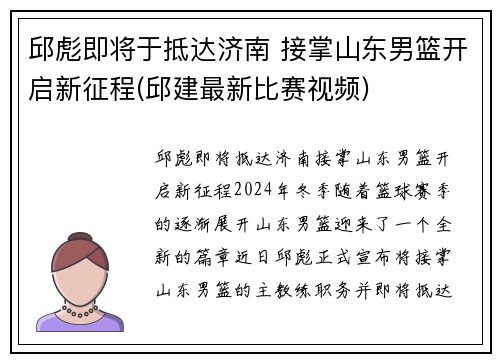 邱彪即将于抵达济南 接掌山东男篮开启新征程(邱建最新比赛视频)

邱彪即将抵达济南接掌山东男篮开启新征程2024年冬季随着篮球赛季的逐渐展开山东男篮迎来了一个全新的篇章近日邱彪正式宣布将接掌山东男篮的主教练职务并即将抵达